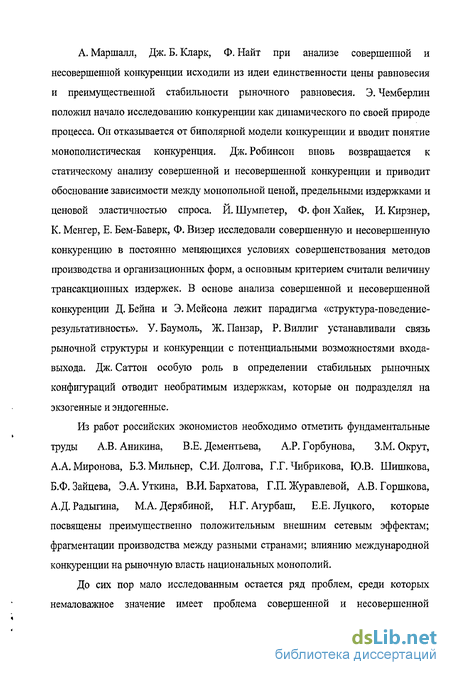 А. Маршалл, Дж. Б. Кларк, Ф. Найт при анализе совершенной и несовершенной конкуренции исходили из идеи единственности цены равновесия и преимущественной стабильности рыночного равновесия. Э. Чемберлин положил начало исследованию конкуренции как динамического по своей природе процесса. Он отказывается от биполярной модели конкуренции и вводит понятие монополистическая конкуренция. Дж. Робинсон вновь возвращается к статическому анализу совершенной и несовершенной конкуренции и приводит обоснование зависимости между монопольной ценой, предельными издержками и ценовой эластичностью спроса. Й. Шумпетер, Ф. фон Хайек, И. Кирзнер, К. Менгер, Е. Бем-Баверк, Ф. Визер исследовали совершенную и несовершенную конкуренцию в постоянно меняющихся условиях совершенствования методов производства и организационных форм, а основным критерием считали величину трансакционных издержек. В основе анализа совершенной и несовершенной конкуренции Д. Бейна и Э. Мейсона лежит парадигма «структура-поведение-результативность». У. Баумоль, Ж. Панзар, Р. Виллиг устанавливали связь рыночной структуры и конкуренции с потенциальными возможностями входа-выхода. Дж. Саттон особую роль в определении стабильных рыночных конфигураций отводит необратимым издержкам, которые он подразделял на экзогенные и эндогенные.

Из работ российских экономистов необходимо отметить фундаментальные труды А.В. Аникина, В.Е. Дементьева, А.Р. Горбунова, З.М. Окрут, А.А. Миронова, Б.З. Мильнер, С.И. Долгова, Г.Г. Чибрикова, Ю.В. Шишкова, Б.Ф. Зайцева, Э.А. Уткина, В.И. Бархатова, Г.П. Журавлевой, А.В. Горшкова, А.Д. Радыгина, М.А. Дерябиной, Н.Г. Агурбаш, Е.Е. Луцкого, которые посвящены преимущественно положительным внешним сетевым эффектам; фрагментации производства между разными странами; влиянию международной конкуренции на рыночную власть национальных монополий.

До сих пор мало исследованным остается ряд проблем, среди которых немаловажное значение имеет проблема совершенной и несовершенной

dsLib.net
библиотека диссертаций